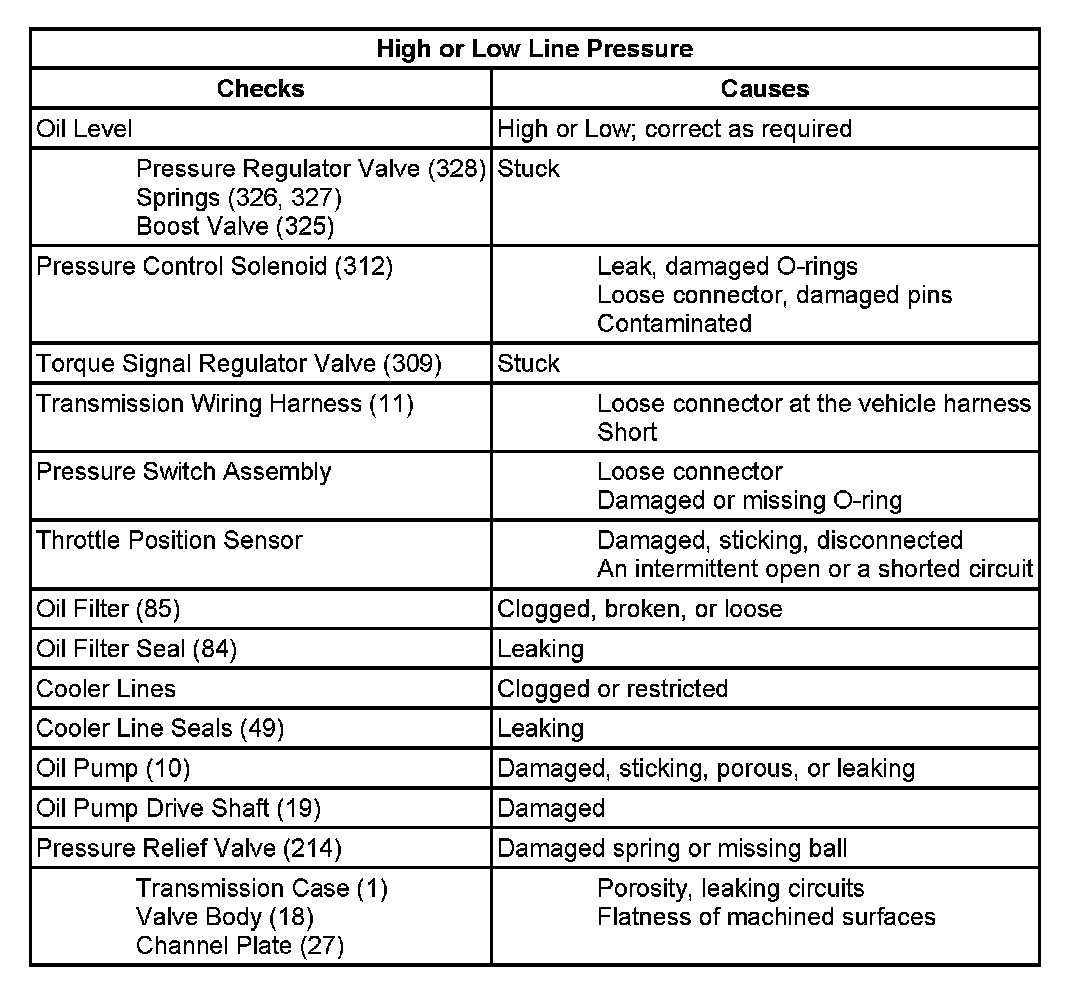 | High or Low Line Pressure | |
|---|---|
| **Checks** | **Causes** |
| Oil Level | High or Low; correct as required |
| Pressure Regulator Valve (328) Springs (326, 327) Boost Valve (325) | Stuck |
| Pressure Control Solenoid (312) | Leak, damaged O-rings Loose connector, damaged pins Contaminated |
| Torque Signal Regulator Valve (309) | Stuck |
| Transmission Wiring Harness (11) | Loose connector at the vehicle harness Short |
| Pressure Switch Assembly | Loose connector Damaged or missing O-ring |
| Throttle Position Sensor | Damaged, sticking, disconnected An intermittent open or a shorted circuit |
| Oil Filter (85) | Clogged, broken, or loose |
| Oil Filter Seal (84) | Leaking |
| Cooler Lines | Clogged or restricted |
| Cooler Line Seals (49) | Leaking |
| Oil Pump (10) | Damaged, sticking, porous, or leaking |
| Oil Pump Drive Shaft (19) | Damaged |
| Pressure Relief Valve (214) | Damaged spring or missing ball |
| Transmission Case (1) Valve Body (18) Channel Plate (27) | Porosity, leaking circuits Flatness of machined surfaces |